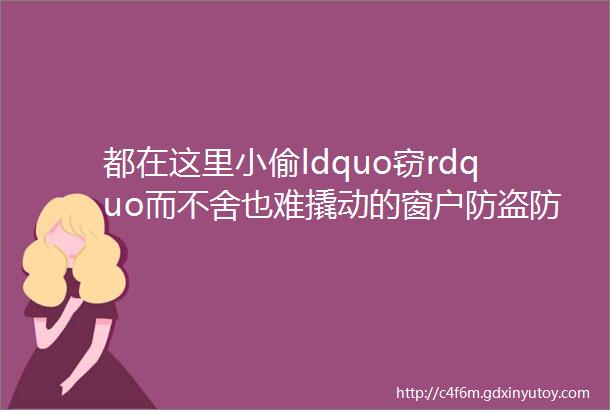 都在这里小偷ldquo窃rdquo而不舍也难撬动的窗户防盗防

http://c4f6m.gdxinyutoy.com